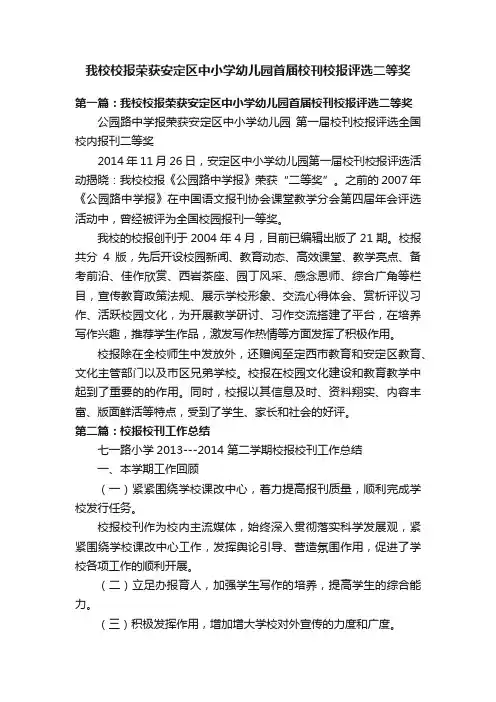 我校校报荣获安定区中小学幼儿园首届校刊校报评选二等奖

第一篇：我校校报荣获安定区中小学幼儿园首届校刊校报评选二等奖

公园路中学报荣获安定区中小学幼儿园 第一届校刊校报评选全国校内报刊二等奖

2014 年 11 月 26 日，安定区中小学幼儿园第一届校刊校报评选活动揭晓：我校校报《公园路中学报》荣获“二等奖”。之前的 2007 年《公园路中学报》在中国语文报刊协会课堂教学分会第四届年会评选活动中，曾经被评为全国校园报刊一等奖。

我校的校报创刊于 2004 年 4 月，目前已编辑出版了 21 期。校报共分 4 版，先后开设校园新闻、教育动态、高效课堂、教学亮点、备考前沿、佳作欣赏、西岩茶座、园丁风采、感念恩师、综合广角等栏目，宣传教育政策法规、展示学校形象、交流心得体会、赏析评议习作、活跃校园文化，为开展教学研讨、习作交流搭建了平台，在培养写作兴趣，推荐学生作品，激发写作热情等方面发挥了积极作用。

校报除在全校师生中发放外，还赠阅至定西市教育和安定区教育、文化主管部门以及市区兄弟学校。校报在校园文化建设和教育教学中起到了重要的的作用。同时，校报以其信息及时、资料翔实、内容丰富、版面鲜活等特点，受到了学生、家长和社会的好评。

第二篇：校报校刊工作总结

七一路小学 2013---2014 第二学期校报校刊工作总结

一、本学期工作回顾

（一）紧紧围绕学校课改中心，着力提高报刊质量，顺利完成学校发行任务。

校报校刊作为校内主流媒体，始终深入贯彻落实科学发展观，紧紧围绕学校课改中心工作，发挥舆论引导、营造氛围作用，促进了学校各项工作的顺利开展。

（二）立足办报育人，加强学生写作的培养，提高学生的综合能力。

（三）积极发挥作用，增加增大学校对外宣传的力度和广度。